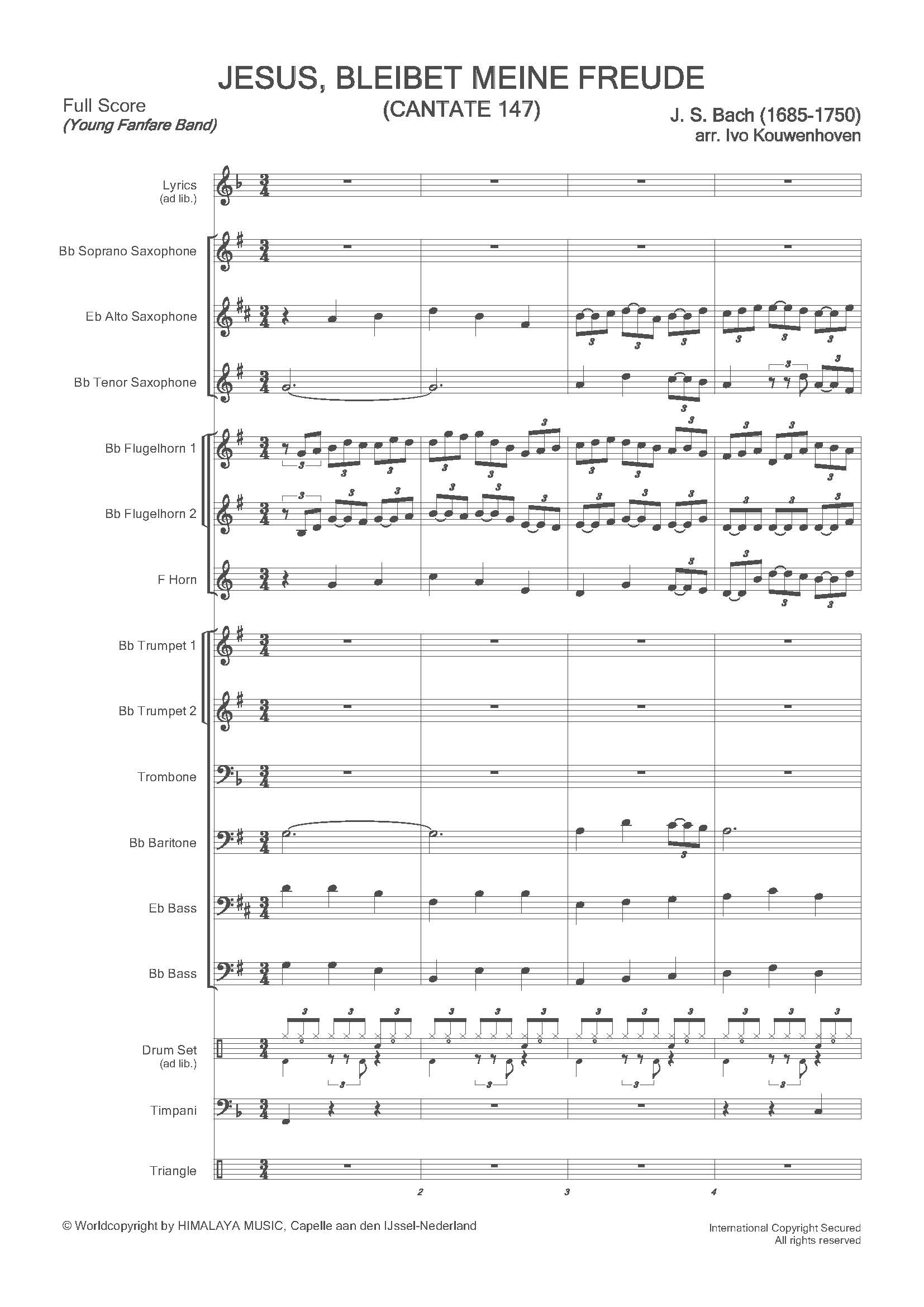 JESUS, BLEIBET MEINE FREUDE
(CANTATE 147)

Full Score
(Young Fanfare Band)

J. S. Bach (1685-1750)
arr. Ivo Kouwenhoven

Lyrics (ad lib.)

Bb Soprano Saxophone

Eb Alto Saxophone

Bb Tenor Saxophone

Bb Flugelhorn 1

Bb Flugelhorn 2

F Horn

Bb Trumpet 1

Bb Trumpet 2

Trombone

Bb Baritone

Eb Bass

Bb Bass

Drum Set (ad lib.)

Timpani

Triangle

2

3

4

© Worldcopyright by HIMALAYA MUSIC, Capelle aan den IJssel-Nederland

International Copyright Secured
All rights reserved